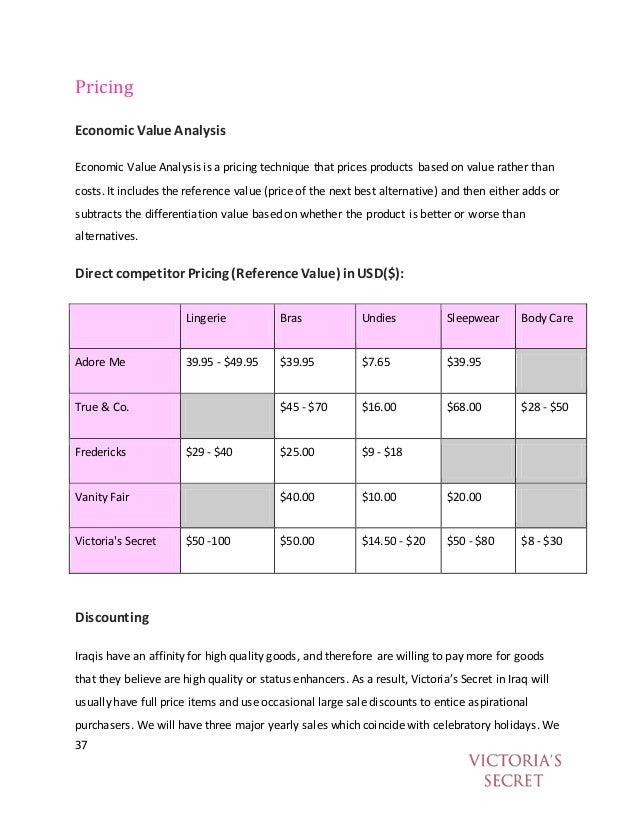 Pricing

Economic Value Analysis

Economic Value Analysis is a pricing technique that prices products based on value rather than costs. It includes the reference value (price of the next best alternative) and then either adds or subtracts the differentiation value based on whether the product is better or worse than alternatives.

Direct competitor Pricing (Reference Value) in USD($):

| | Lingerie | Bras | Undies | Sleepwear | Body Care |
|---|---|---|---|---|---|
| Adore Me | 39.95 - $49.95 | $39.95 | $7.65 | $39.95 | |
| True & Co. | | $45 - $70 | $16.00 | $68.00 | $28 - $50 |
| Fredericks | $29 - $40 | $25.00 | $9 - $18 | | |
| Vanity Fair | | $40.00 | $10.00 | $20.00 | |
| Victoria's Secret | $50 -100 | $50.00 | $14.50 - $20 | $50 - $80 | $8 - $30 |

Discounting

Iraqis have an affinity for high quality goods, and therefore are willing to pay more for goods that they believe are high quality or status enhancers. As a result, Victoria's Secret in Iraq will usually have full price items and use occasional large sale discounts to entice aspirational purchasers. We will have three major yearly sales which coincide with celebratory holidays. We

37

VICTORIA'S SECRET